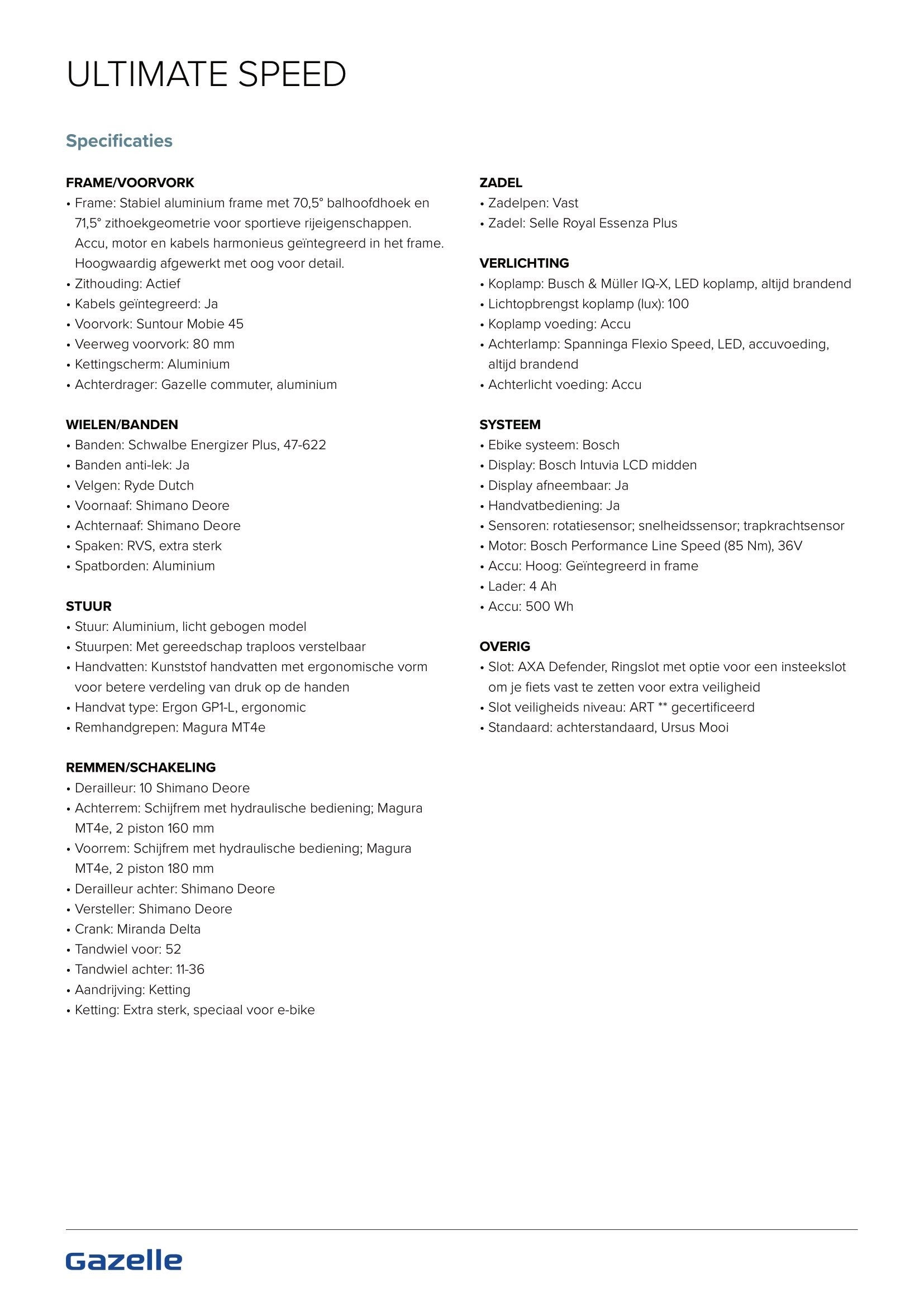 ULTIMATE SPEED

Specificaties

FRAME/VOORVORK
• Frame: Stabiel aluminium frame met 70,5° balhoofdhoek en 71,5° zithoekgeometrie voor sportieve rijeigenschappen. Accu, motor en kabels harmonieus geïntegreerd in het frame. Hoogwaardig afgewerkt met oog voor detail.
• Zithouding: Actief
• Kabels geïntegreerd: Ja
• Voorvork: Suntour Mobie 45
• Veerweg voorvork: 80 mm
• Kettingscherm: Aluminium
• Achterdrager: Gazelle commuter, aluminium

WIELEN/BANDEN
• Banden: Schwalbe Energizer Plus, 47-622
• Banden anti-lek: Ja
• Velgen: Ryde Dutch
• Voornaaf: Shimano Deore
• Achternaaf: Shimano Deore
• Spaken: RVS, extra sterk
• Spatborden: Aluminium

STUUR
• Stuur: Aluminium, licht gebogen model
• Stuurpen: Met gereedschap traploos verstelbaar
• Handvatten: Kunststof handvatten met ergonomische vorm voor betere verdeling van druk op de handen
• Handvat type: Ergon GP1-L, ergonomic
• Remhandgrepen: Magura MT4e

REMMEN/SCHAKELING
• Derailleur: 10 Shimano Deore
• Achterrem: Schijfrem met hydraulische bediening; Magura MT4e, 2 piston 160 mm
• Voorrem: Schijfrem met hydraulische bediening; Magura MT4e, 2 piston 180 mm
• Derailleur achter: Shimano Deore
• Versteller: Shimano Deore
• Crank: Miranda Delta
• Tandwiel voor: 52
• Tandwiel achter: 11-36
• Aandrijving: Ketting
• Ketting: Extra sterk, speciaal voor e-bike

ZADEL
• Zadelpen: Vast
• Zadel: Selle Royal Essenza Plus

VERLICHTING
• Koplamp: Busch & Müller IQ-X, LED koplamp, altijd brandend
• Lichtopbrengst koplamp (lux): 100
• Koplamp voeding: Accu
• Achterlamp: Spanninga Flexio Speed, LED, accuvoeding, altijd brandend
• Achterlicht voeding: Accu

SYSTEEM
• Ebike systeem: Bosch
• Display: Bosch Intuvia LCD midden
• Display afneembaar: Ja
• Handvatbediening: Ja
• Sensoren: rotatiesensor; snelheidssensor; trapkrachtsensor
• Motor: Bosch Performance Line Speed (85 Nm), 36V
• Accu: Hoog: Geïntegreerd in frame
• Lader: 4 Ah
• Accu: 500 Wh

OVERIG
• Slot: AXA Defender, Ringslot met optie voor een insteekslot om je fiets vast te zetten voor extra veiligheid
• Slot veiligheids niveau: ART ** gecertificeerd
• Standaard: achterstandaard, Ursus Mooi

Gazelle